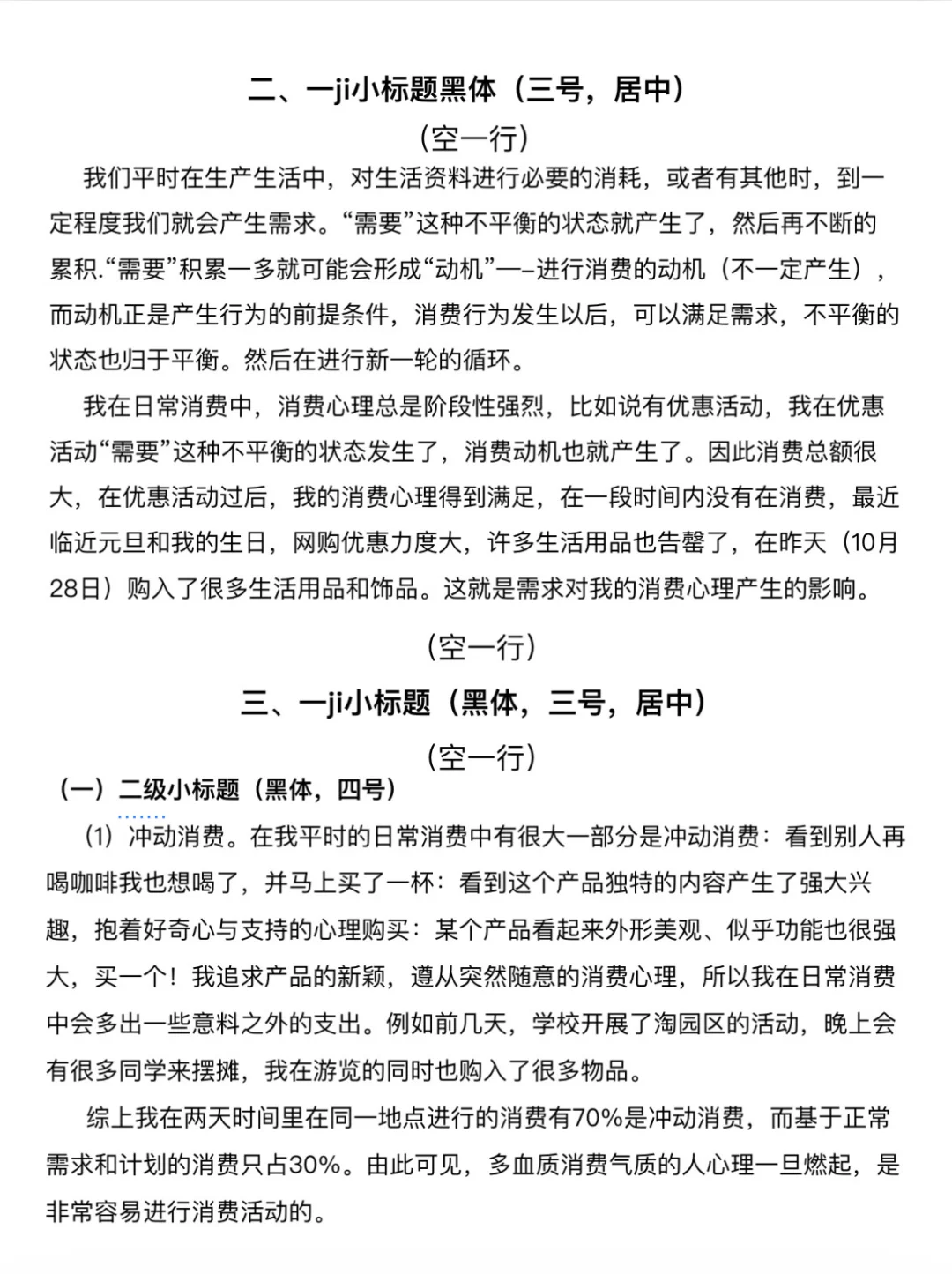 二、一ji小标题黑体（三号，居中）

（空一行）

我们平时在生产生活中，对生活资料进行必要的消耗，或者有其他时，到一定程度我们就会产生需求。“需要”这种不平衡的状态就产生了，然后再不断的累积.“需要”积累一多就可能会形成“动机”—–进行消费的动机（不一定产生），而动机正是产生行为的前提条件，消费行为发生以后，可以满足需求，不平衡的状态也归于平衡。然后在进行新一轮的循环。

我在日常消费中，消费心理总是阶段性强烈，比如说有优惠活动，我在优惠活动“需要”这种不平衡的状态发生了，消费动机也就产生了。因此消费总额很大，在优惠活动过后，我的消费心理得到满足，在一段时间内没有在消费，最近临近元旦和我的生日，网购优惠力度大，许多生活用品也告罄了，在昨天（10月28日）购入了很多生活用品和饰品。这就是需求对我的消费心理产生的影响。

（空一行）

三、一ji小标题（黑体，三号，居中）

（空一行）

（一）二级小标题（黑体，四号）

⑴ 冲动消费。在我平时的日常消费中有很大一部分是冲动消费：看到别人再喝咖啡我也想喝了，并马上买了一杯：看到这个产品独特的内容产生了强大兴趣，抱着好奇心与支持的心理购买：某个产品看起来外形美观、似乎功能也很强大，买一个！我追求产品的新颖，遵从突然随意的消费心理，所以我在日常消费中会多出一些意料之外的支出。例如前几天，学校开展了淘园区的活动，晚上会有很多同学来摆摊，我在游览的同时也购入了很多物品。

综上我在两天时间里在同一地点进行的消费有70%是冲动消费，而基于正常需求和计划的消费只占30%。由此可见，多血质消费气质的人心理一旦燃起，是非常容易进行消费活动的。